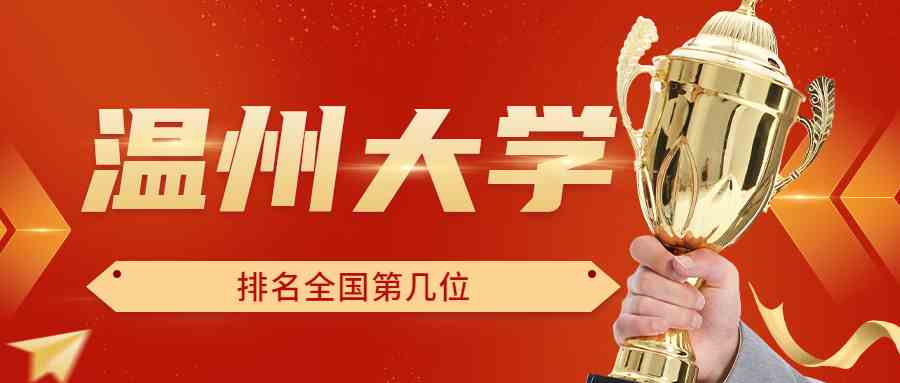 温州大学

排名全国第几位